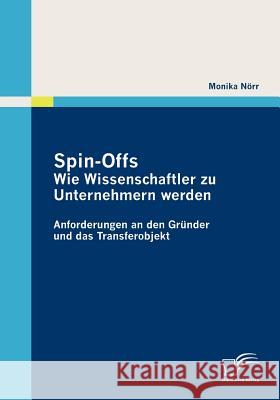 Monika Nörr

Spin-Offs
Wie Wissenschaftler zu Unternehmern werden

Anforderungen an den Gründer und das Transferobjekt

Kraina Książek